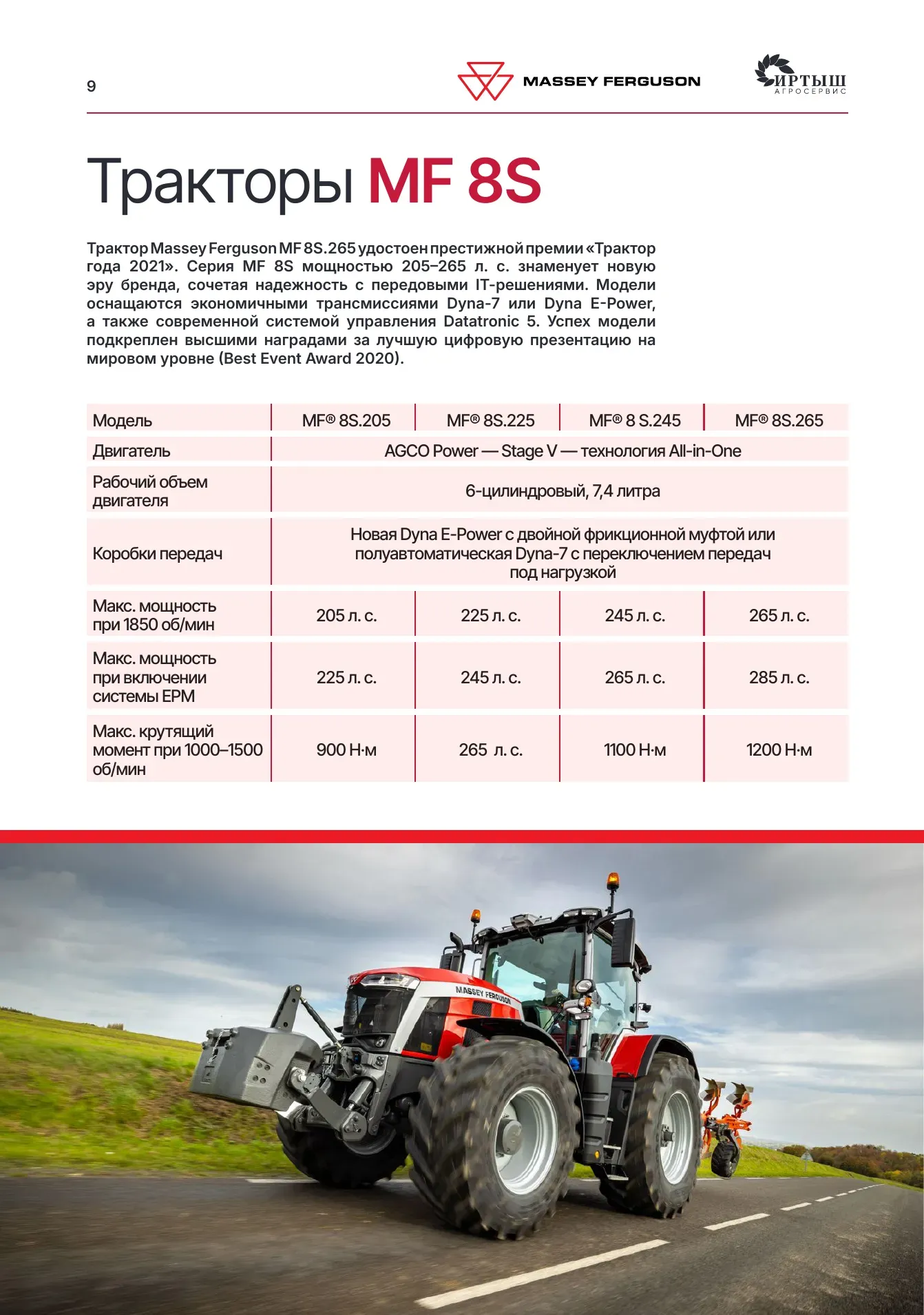 9

MASSEY FERGUSON

ИРТЫШ
АГРОСЕРВИС

Тракторы MF 8S

Трактор Massey Ferguson MF 8S.265 удостоен престижной премии «Трактор года 2021». Серия MF 8S мощностью 205–265 л. с. знаменует новую эру бренда, сочетая надежность с передовыми IT-решениями. Модели оснащаются экономичными трансмиссиями Dyna-7 или Dyna E-Power, а также современной системой управления Datatronic 5. Успех модели подкреплен высшими наградами за лучшую цифровую презентацию на мировом уровне (Best Event Award 2020).

| Модель | MF® 8S.205 | MF® 8S.225 | MF® 8 S.245 | MF® 8S.265 |
|---|---|---|---|---|
| Двигатель | AGCO Power — Stage V — технология All-in-One | | | |
| Рабочий объем двигателя | 6-цилиндровый, 7,4 литра | | | |
| Коробки передач | Новая Dyna E-Power с двойной фрикционной муфтой или полуавтоматическая Dyna-7 с переключением передач под нагрузкой | | | |
| Макс. мощность при 1850 об/мин | 205 л. с. | 225 л. с. | 245 л. с. | 265 л. с. |
| Макс. мощность при включении системы EPM | 225 л. с. | 245 л. с. | 265 л. с. | 285 л. с. |
| Макс. крутящий момент при 1000–1500 об/мин | 900 Н·м | 265 л. с. | 1100 Н·м | 1200 Н·м |

MASSEY FERGUSON